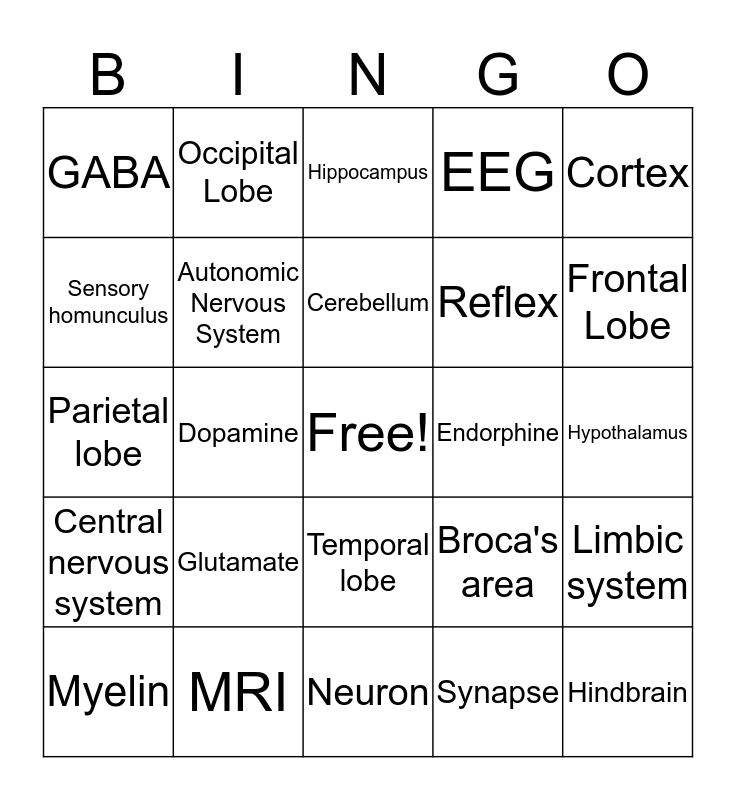 | B | I | N | G | O |
|---|---|---|---|---|
| GABA | Occipital Lobe | Hippocampus | EEG | Cortex |
| Sensory homunculus | Autonomic Nervous System | Cerebellum | Reflex | Frontal Lobe |
| Parietal lobe | Dopamine | Free! | Endorphine | Hypothalamus |
| Central nervous system | Glutamate | Temporal lobe | Broca's area | Limbic system |
| Myelin | MRI | Neuron | Synapse | Hindbrain |